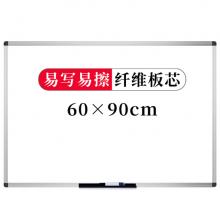 易写易擦 纤维板芯

60×90cm